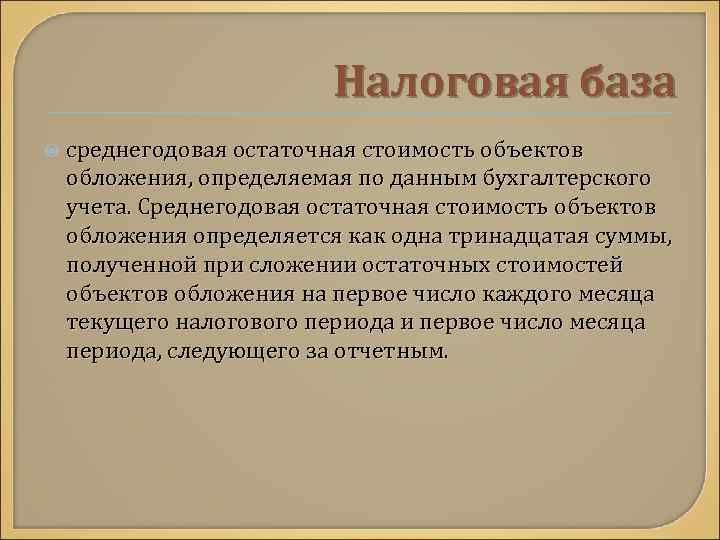 Налоговая база

среднегодовая остаточная стоимость объектов обложения, определяемая по данным бухгалтерского учета. Среднегодовая остаточная стоимость объектов обложения определяется как одна тринадцатая суммы, полученной при сложении остаточных стоимостей объектов обложения на первое число каждого месяца текущего налогового периода и первое число месяца периода, следующего за отчетным.